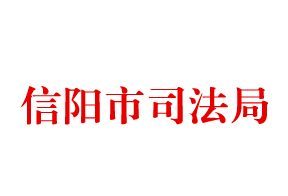 信阳市司法局